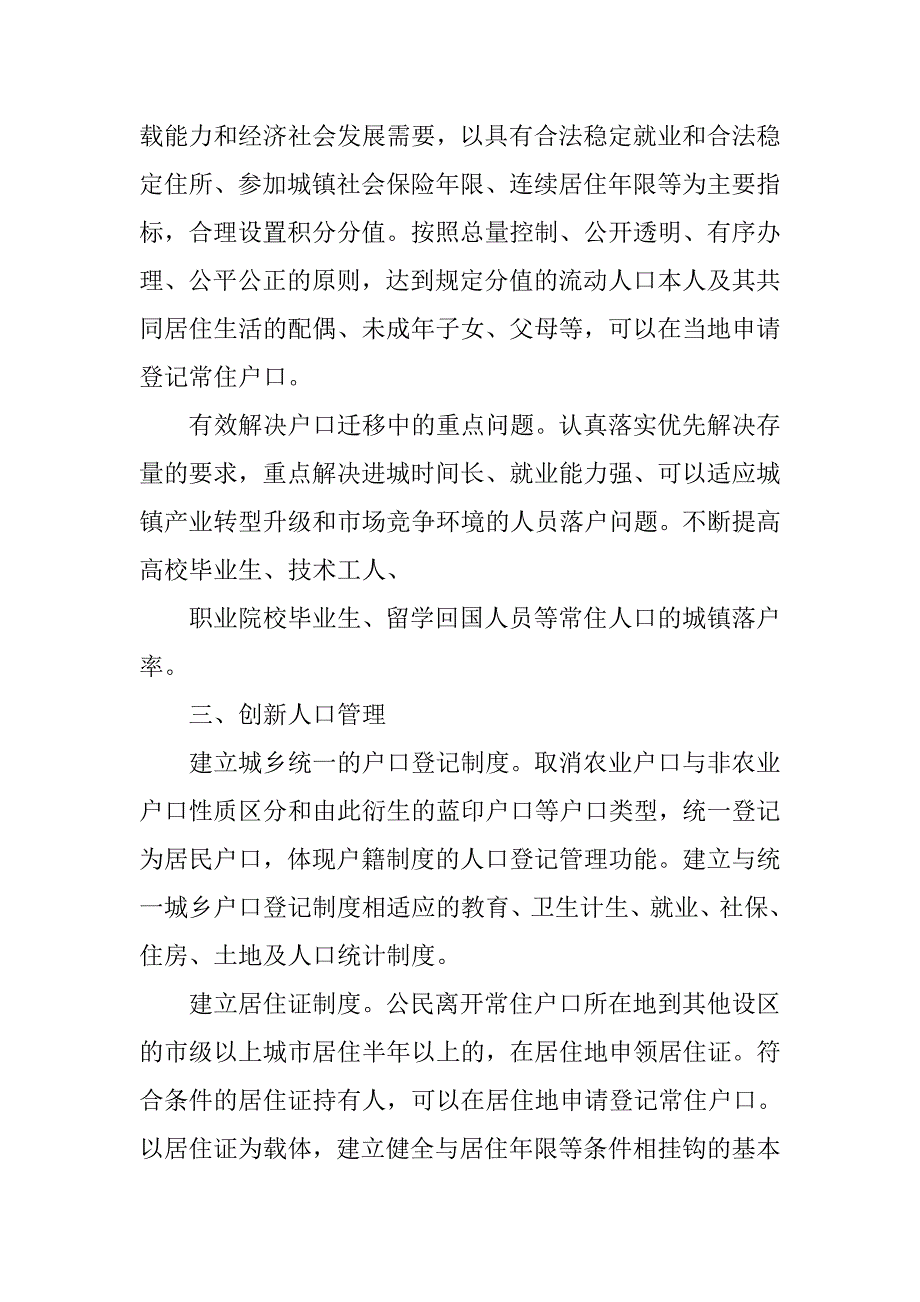 载能力和经济社会发展需要，以具有合法稳定就业和合法稳定住所、参加城镇社会保险年限、连续居住年限等为主要指标，合理设置积分分值。按照总量控制、公开透明、有序办理、公平公正的原则，达到规定分值的流动人口本人及其共同居住生活的配偶、未成年子女、父母等，可以在当地申请登记常住户口。

有效解决户口迁移中的重点问题。认真落实优先解决存量的要求，重点解决进城时间长、就业能力强、可以适应城镇产业转型升级和市场竞争环境的人员落户问题。不断提高高校毕业生、技术工人、

职业院校毕业生、留学回国人员等常住人口的城镇落户率。

三、创新人口管理

建立城乡统一的户口登记制度。取消农业户口与非农业户口性质区分和由此衍生的蓝印户口等户口类型，统一登记为居民户口，体现户籍制度的人口登记管理功能。建立与统一城乡户口登记制度相适应的教育、卫生计生、就业、社保、住房、土地及人口统计制度。

建立居住证制度。公民离开常住户口所在地到其他设区的市级以上城市居住半年以上的，在居住地申领居住证。符合条件的居住证持有人，可以在居住地申请登记常住户口。以居住证为载体，建立健全与居住年限等条件相挂钩的基本